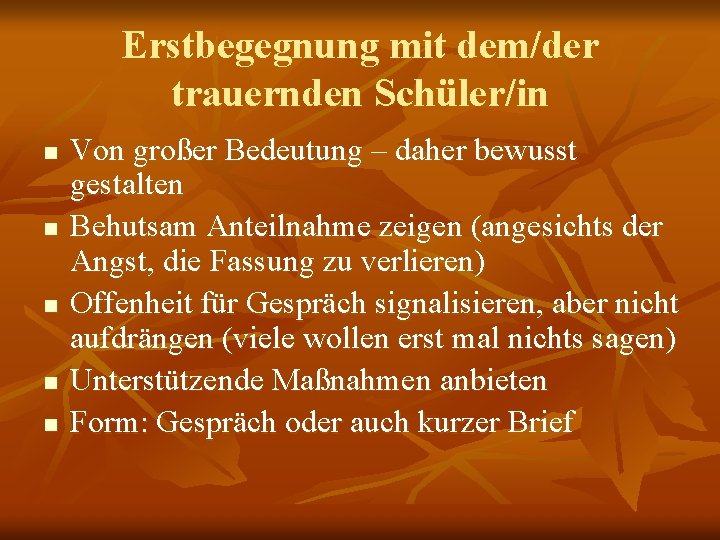 Erstbegegnung mit dem/der trauernden Schüler/in

- Von großer Bedeutung – daher bewusst gestalten
- Behutsam Anteilnahme zeigen (angesichts der Angst, die Fassung zu verlieren)
- Offenheit für Gespräch signalisieren, aber nicht aufdrängen (viele wollen erst mal nichts sagen)
- Unterstützende Maßnahmen anbieten
- Form: Gespräch oder auch kurzer Brief